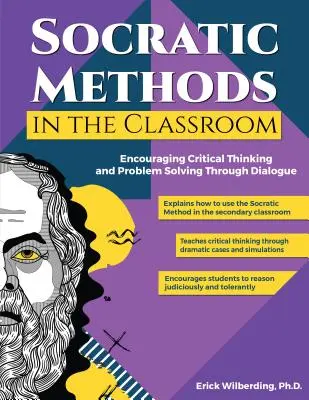 SOCRATIC METHODS

IN THE CLASSROOM

Encouraging Critical Thinking and Problem Solving Through Dialogue

Explains how to use the Socratic Method in the secondary classroom

Teaches critical thinking through dramatic cases and simulations

Encourages students to reason judiciously and tolerantly

Erick Wilberding, Ph.D.